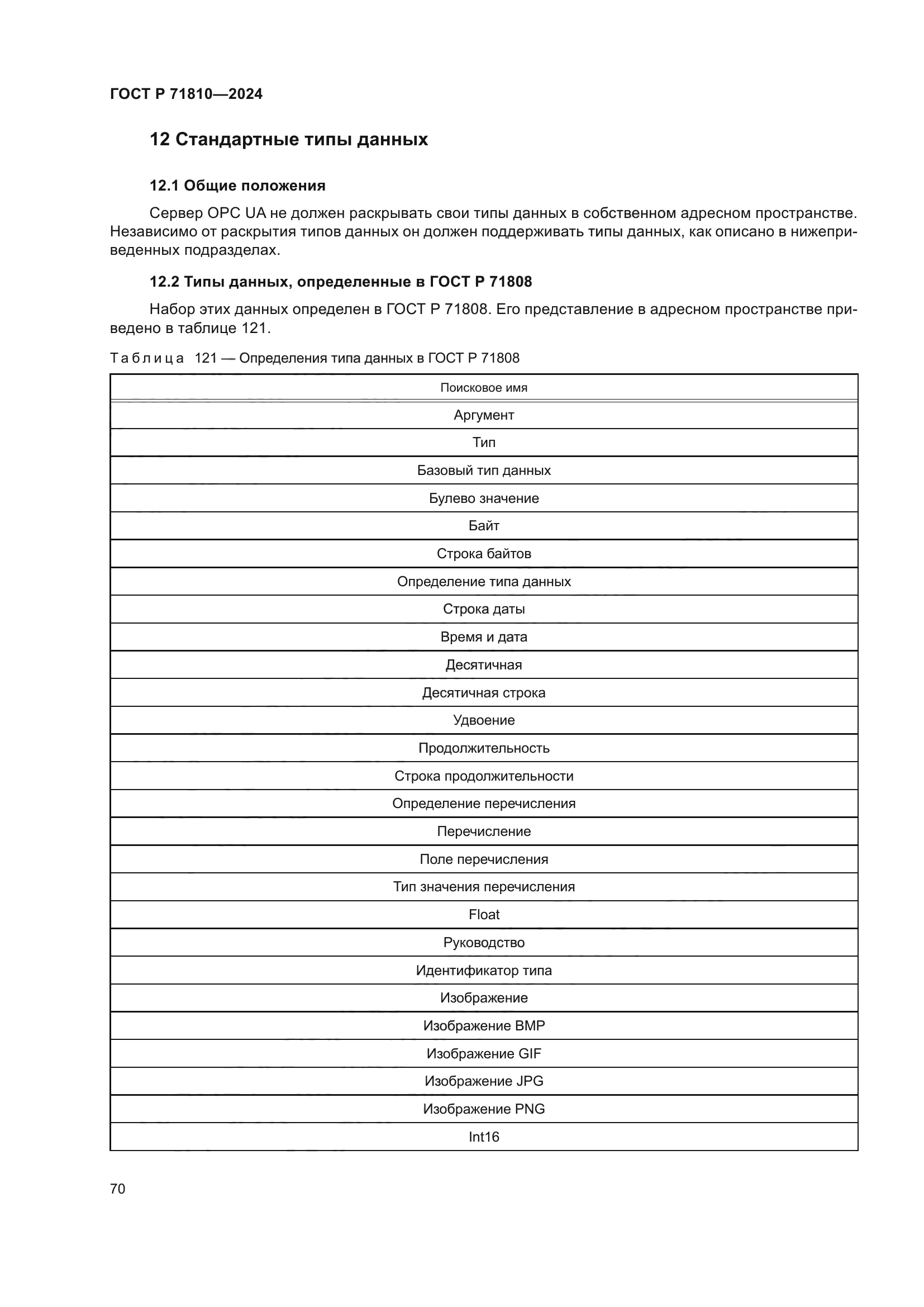 ГОСТ Р 71810—2024

12 Стандартные типы данных

12.1 Общие положения

Сервер OPC UA не должен раскрывать свои типы данных в собственном адресном пространстве. Независимо от раскрытия типов данных он должен поддерживать типы данных, как описано в нижеприведенных подразделах.

12.2 Типы данных, определенные в ГОСТ Р 71808

Набор этих данных определен в ГОСТ Р 71808. Его представление в адресном пространстве приведено в таблице 121.

Таблица 121 — Определения типа данных в ГОСТ Р 71808

| Поисковое имя |
|---|
| Аргумент |
| Тип |
| Базовый тип данных |
| Булево значение |
| Байт |
| Строка байтов |
| Определение типа данных |
| Строка даты |
| Время и дата |
| Десятичная |
| Десятичная строка |
| Удвоение |
| Продолжительность |
| Строка продолжительности |
| Определение перечисления |
| Перечисление |
| Поле перечисления |
| Тип значения перечисления |
| Float |
| Руководство |
| Идентификатор типа |
| Изображение |
| Изображение BMP |
| Изображение GIF |
| Изображение JPG |
| Изображение PNG |
| Int16 |

70